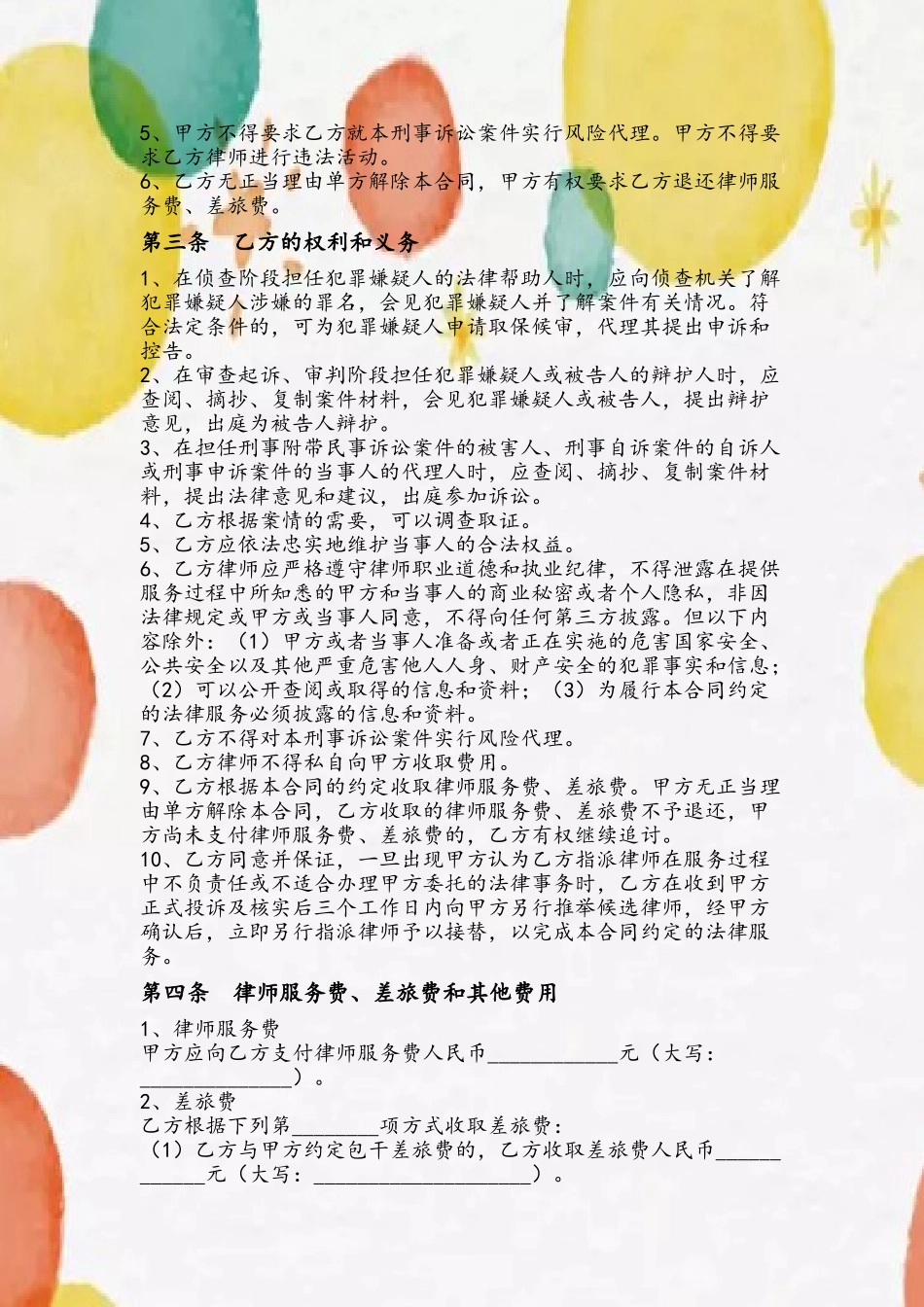 5、甲方不得要求乙方就本刑事诉讼案件实行风险代理。甲方不得要求乙方律师进行违法活动。
6、乙方无正当理由单方解除本合同，甲方有权要求乙方退还律师服务费、差旅费。

第三条　乙方的权利和义务

1、在侦查阶段担任犯罪嫌疑人的法律帮助人时，应向侦查机关了解犯罪嫌疑人涉嫌的罪名，会见犯罪嫌疑人并了解案件有关情况。符合法定条件的，可为犯罪嫌疑人申请取保候审，代理其提出申诉和控告。
2、在审查起诉、审判阶段担任犯罪嫌疑人或被告人的辩护人时，应查阅、摘抄、复制案件材料，会见犯罪嫌疑人或被告人，提出辩护意见，出庭为被告人辩护。
3、在担任刑事附带民事诉讼案件的被害人、刑事自诉案件的自诉人或刑事申诉案件的当事人的代理人时，应查阅、摘抄、复制案件材料，提出法律意见和建议，出庭参加诉讼。
4、乙方根据案情的需要，可以调查取证。
5、乙方应依法忠实地维护当事人的合法权益。
6、乙方律师应严格遵守律师职业道德和执业纪律，不得泄露在提供服务过程中所知悉的甲方和当事人的商业秘密或者个人隐私，非因法律规定或甲方或当事人同意，不得向任何第三方披露。但以下内容除外：（1）甲方或者当事人准备或者正在实施的危害国家安全、公共安全以及其他严重危害他人人身、财产安全的犯罪事实和信息；（2）可以公开查阅或取得的信息和资料；（3）为履行本合同约定的法律服务必须披露的信息和资料。
7、乙方不得对本刑事诉讼案件实行风险代理。
8、乙方律师不得私自向甲方收取费用。
9、乙方根据本合同的约定收取律师服务费、差旅费。甲方无正当理由单方解除本合同，乙方收取的律师服务费、差旅费不予退还，甲方尚未支付律师服务费、差旅费的，乙方有权继续追讨。
10、乙方同意并保证，一旦出现甲方认为乙方指派律师在服务过程中不负责任或不适合办理甲方委托的法律事务时，乙方在收到甲方正式投诉及核实后三个工作日内向甲方另行推举候选律师，经甲方确认后，立即另行指派律师予以接替，以完成本合同约定的法律服务。

第四条　律师服务费、差旅费和其他费用

1、律师服务费
甲方应向乙方支付律师服务费人民币____________元（大写：______________）。
2、差旅费
乙方根据下列第________项方式收取差旅费：
（1）乙方与甲方约定包干差旅费的，乙方收取差旅费人民币____________元（大写：____________________）。